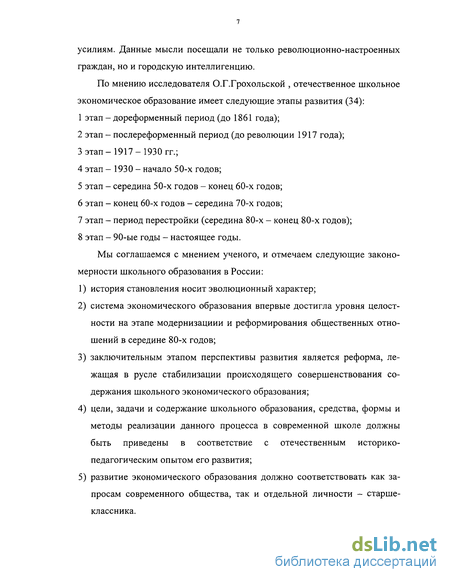 7

усилиям. Данные мысли посещали не только революционно-настроенных граждан, но и городскую интеллигенцию.

По мнению исследователя О.Г.Грохольской , отечественное школьное экономическое образование имеет следующие этапы развития (34):
1 этап – дореформенный период (до 1861 года);
2 этап – послереформенный период (до революции 1917 года);
3 этап – 1917 – 1930 гг.;
4 этап – 1930 – начало 50-х годов;
5 этап – середина 50-х годов – конец 60-х годов;
6 этап – конец 60-х годов – середина 70-х годов;
7 этап – период перестройки (середина 80-х – конец 80-х годов);
8 этап – 90-ые годы – настоящее годы.

Мы соглашаемся с мнением ученого, и отмечаем следующие закономерности школьного образования в России:
1) история становления носит эволюционный характер;
2) система экономического образования впервые достигла уровня целостности на этапе модернизациии и реформирования общественных отношений в середине 80-х годов;
3) заключительным этапом перспективы развития является реформа, лежащая в русле стабилизации происходящего совершенствования содержания школьного экономического образования;
4) цели, задачи и содержание школьного образования, средства, формы и методы реализации данного процесса в современной школе должны быть приведены в соответствие с отечественным историко-педагогическим опытом его развития;
5) развитие экономического образования должно соответствовать как запросам современного общества, так и отдельной личности – старшеклассника.

dsLib.net
библиотека диссертаций